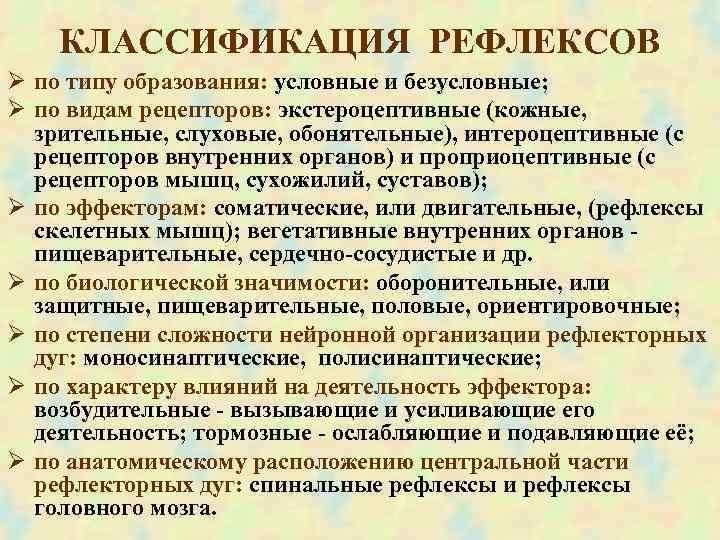 КЛАССИФИКАЦИЯ РЕФЛЕКСОВ

➢ по типу образования: условные и безусловные;

➢ по видам рецепторов: экстероцептивные (кожные, зрительные, слуховые, обонятельные), интероцептивные (с рецепторов внутренних органов) и проприоцептивные (с рецепторов мышц, сухожилий, суставов);

➢ по эффекторам: соматические, или двигательные, (рефлексы скелетных мышц); вегетативные внутренних органов - пищеварительные, сердечно-сосудистые и др.

➢ по биологической значимости: оборонительные, или защитные, пищеварительные, половые, ориентировочные;

➢ по степени сложности нейронной организации рефлекторных дуг: моносинаптические, полисинаптические;

➢ по характеру влияний на деятельность эффектора: возбудительные - вызывающие и усиливающие его деятельность; тормозные - ослабляющие и подавляющие её;

➢ по анатомическому расположению центральной части рефлекторных дуг: спинальные рефлексы и рефлексы головного мозга.